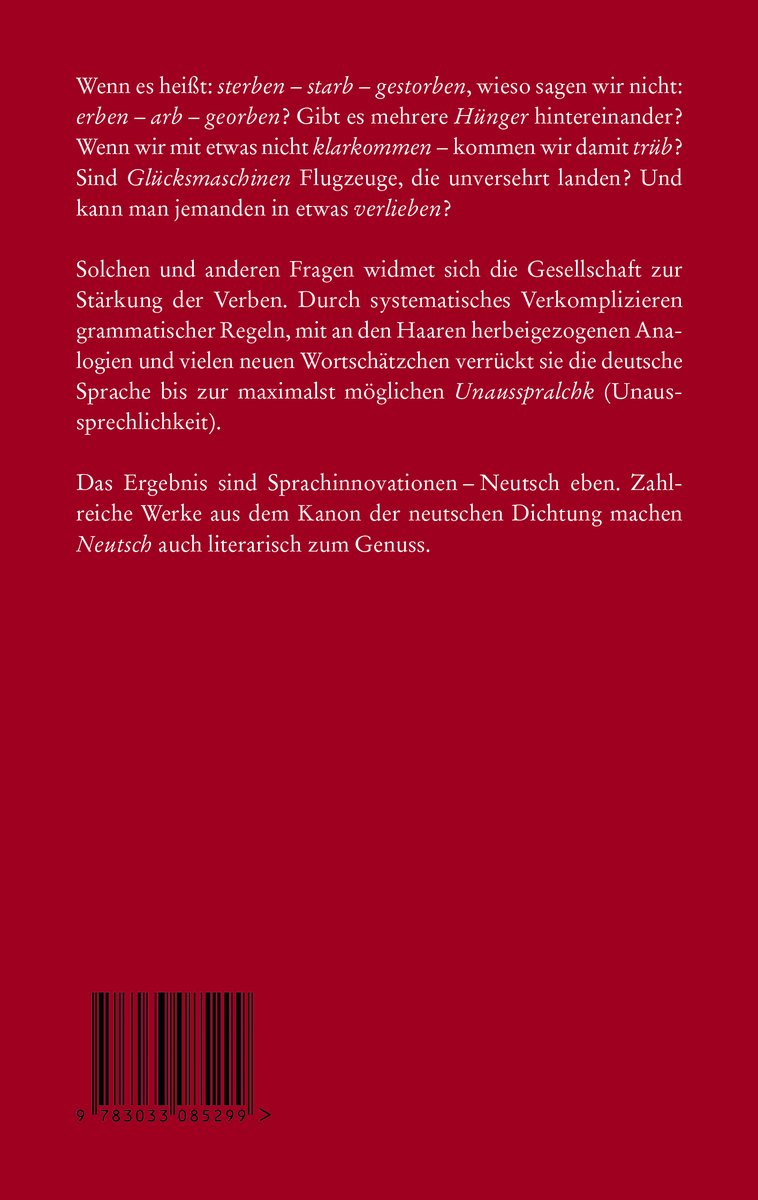 Wenn es heißt: sterben – starb – gestorben, wieso sagen wir nicht: erben – arb – georben? Gibt es mehrere Hünger hintereinander? Wenn wir mit etwas nicht klarkommen – kommen wir damit trüb? Sind Glücksmaschinen Flugzeuge, die unversehrt landen? Und kann man jemanden in etwas verlieben?

Solchen und anderen Fragen widmet sich die Gesellschaft zur Stärkung der Verben. Durch systematisches Verkomplizieren grammatischer Regeln, mit an den Haaren herbeigezogenen Analogien und vielen neuen Wortschätzchen verrückt sie die deutsche Sprache bis zur maximalst möglichen Unausspralchk (Unaussprechlichkeit).

Das Ergebnis sind Sprachinnovationen – Neutsch eben. Zahlreiche Werke aus dem Kanon der neutschen Dichtung machen Neutsch auch literarisch zum Genuss.

9 783033 085299 >